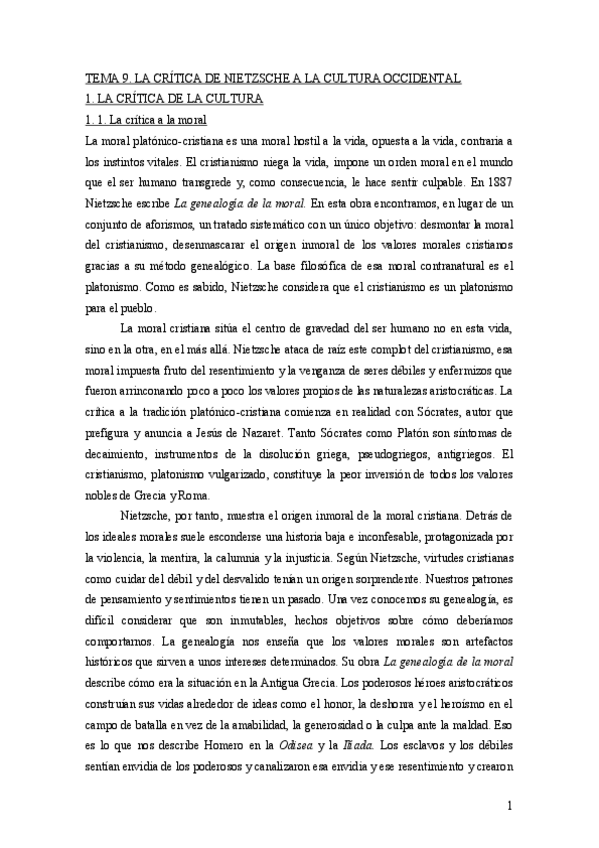 TEMA 9. LA CRÍTICA DE NIETZSCHE A LA CULTURA OCCIDENTAL
1. LA CRÍTICA DE LA CULTURA
1. 1. La crítica a la moral

La moral platónico-cristiana es una moral hostil a la vida, opuesta a la vida, contraria a los instintos vitales. El cristianismo niega la vida, impone un orden moral en el mundo que el ser humano transgrede y, como consecuencia, le hace sentir culpable. En 1887 Nietzsche escribe La genealogía de la moral. En esta obra encontramos, en lugar de un conjunto de aforismos, un tratado sistemático con un único objetivo: desmontar la moral del cristianismo, desenmascarar el origen inmoral de los valores morales cristianos gracias a su método genealógico. La base filosófica de esa moral contranatural es el platonismo. Como es sabido, Nietzsche considera que el cristianismo es un platonismo para el pueblo.

La moral cristiana sitúa el centro de gravedad del ser humano no en esta vida, sino en la otra, en el más allá. Nietzsche ataca de raíz este complot del cristianismo, esa moral impuesta fruto del resentimiento y la venganza de seres débiles y enfermizos que fueron arrinconando poco a poco los valores propios de las naturalezas aristocráticas. La crítica a la tradición platónico-cristiana comienza en realidad con Sócrates, autor que prefigura y anuncia a Jesús de Nazaret. Tanto Sócrates como Platón son síntomas de decaimiento, instrumentos de la disolución griega, pseudogriegos, antigriegos. El cristianismo, platonismo vulgarizado, constituye la peor inversión de todos los valores nobles de Grecia y Roma.

Nietzsche, por tanto, muestra el origen inmoral de la moral cristiana. Detrás de los ideales morales suele esconderse una historia baja e inconfesable, protagonizada por la violencia, la mentira, la calumnia y la injusticia. Según Nietzsche, virtudes cristianas como cuidar del débil y del desvalido tenían un origen sorprendente. Nuestros patrones de pensamiento y sentimientos tienen un pasado. Una vez conocemos su genealogía, es difícil considerar que son inmutables, hechos objetivos sobre cómo deberíamos comportarnos. La genealogía nos enseña que los valores morales son artefactos históricos que sirven a unos intereses determinados. Su obra La genealogía de la moral describe cómo era la situación en la Antigua Grecia. Los poderosos héroes aristocráticos construían sus vidas alrededor de ideas como el honor, la deshonra y el heroísmo en el campo de batalla en vez de la amabilidad, la generosidad o la culpa ante la maldad. Eso es lo que nos describe Homero en la Odisea y la Ilíada. Los esclavos y los débiles sentían envidia de los poderosos y canalizaron esa envidia y ese resentimiento y crearon

1